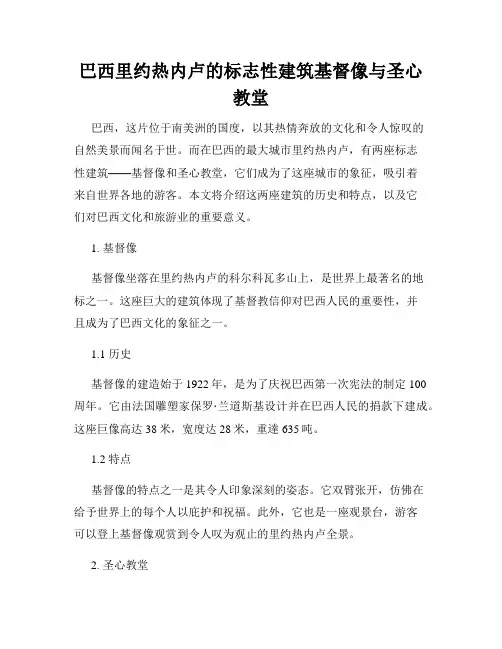 巴西里约热内卢的标志性建筑基督像与圣心教堂

巴西，这片位于南美洲的国度，以其热情奔放的文化和令人惊叹的自然美景而闻名于世。而在巴西的最大城市里约热内卢，有两座标志性建筑——基督像和圣心教堂，它们成为了这座城市的象征，吸引着来自世界各地的游客。本文将介绍这两座建筑的历史和特点，以及它们对巴西文化和旅游业的重要意义。

1. 基督像

基督像坐落在里约热内卢的科尔科瓦多山上，是世界上最著名的地标之一。这座巨大的建筑体现了基督教信仰对巴西人民的重要性，并且成为了巴西文化的象征之一。

1.1 历史

基督像的建造始于 1922 年，是为了庆祝巴西第一次宪法的制定 100 周年。它由法国雕塑家保罗·兰道斯基设计并在巴西人民的捐款下建成。这座巨像高达 38 米，宽度达 28 米，重達 635 吨。

1.2 特点

基督像的特点之一是其令人印象深刻的姿态。它双臂张开，仿佛在给予世界上的每个人以庇护和祝福。此外，它也是一座观景台，游客可以登上基督像观赏到令人叹为观止的里约热内卢全景。

2. 圣心教堂